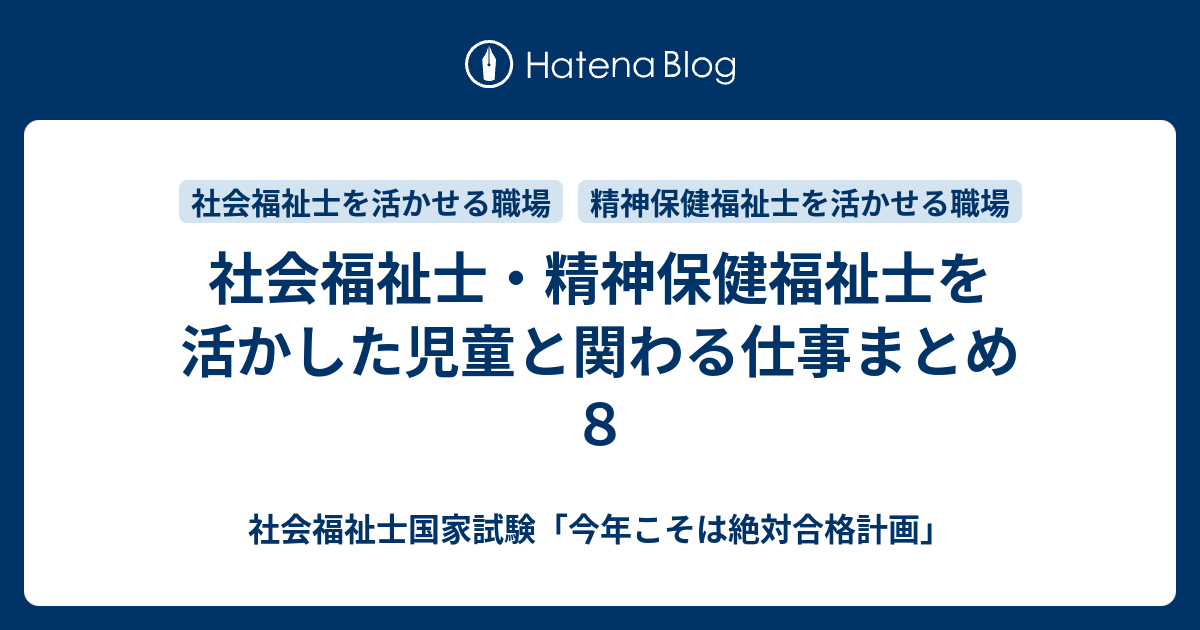 Hatena Blog

社会福祉士を活かせる職場

精神保健福祉士を活かせる職場

社会福祉士・精神保健福祉士を活かした児童と関わる仕事まとめ8

社会福祉士国家試験「今年こそは絶対合格計画」